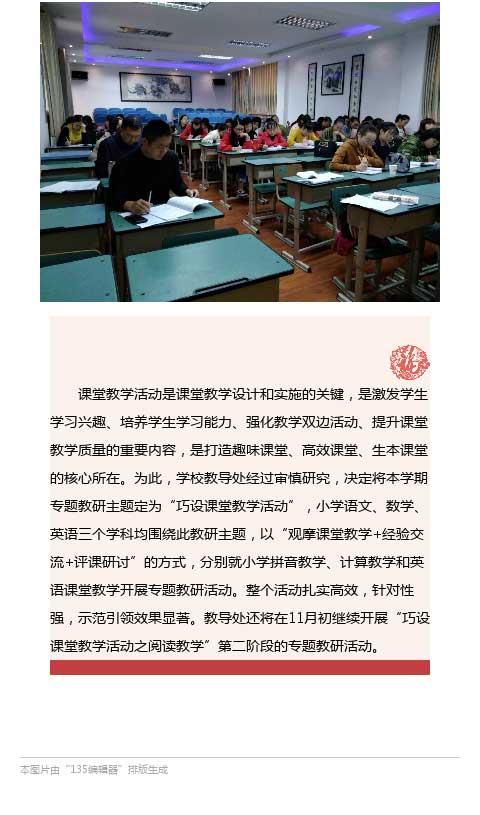 课堂教学活动是课堂教学设计和实施的关键，是激发学生学习兴趣、培养学生学习能力、强化教学双边活动、提升课堂教学质量的重要内容，是打造趣味课堂、高效课堂、生本课堂的核心所在。为此，学校教导处经过审慎研究，决定将本学期专题教研主题定为“巧设课堂教学活动”，小学语文、数学、英语三个学科均围绕此教研主题，以“观摩课堂教学+经验交流+评课研讨”的方式，分别就小学拼音教学、计算教学和英语课堂教学开展专题教研活动。整个活动扎实高效，针对性强，示范引领效果显著。教导处还将在11月初继续开展“巧设课堂教学活动之阅读教学”第二阶段的专题教研活动。

本图片由“135编辑器”排版生成